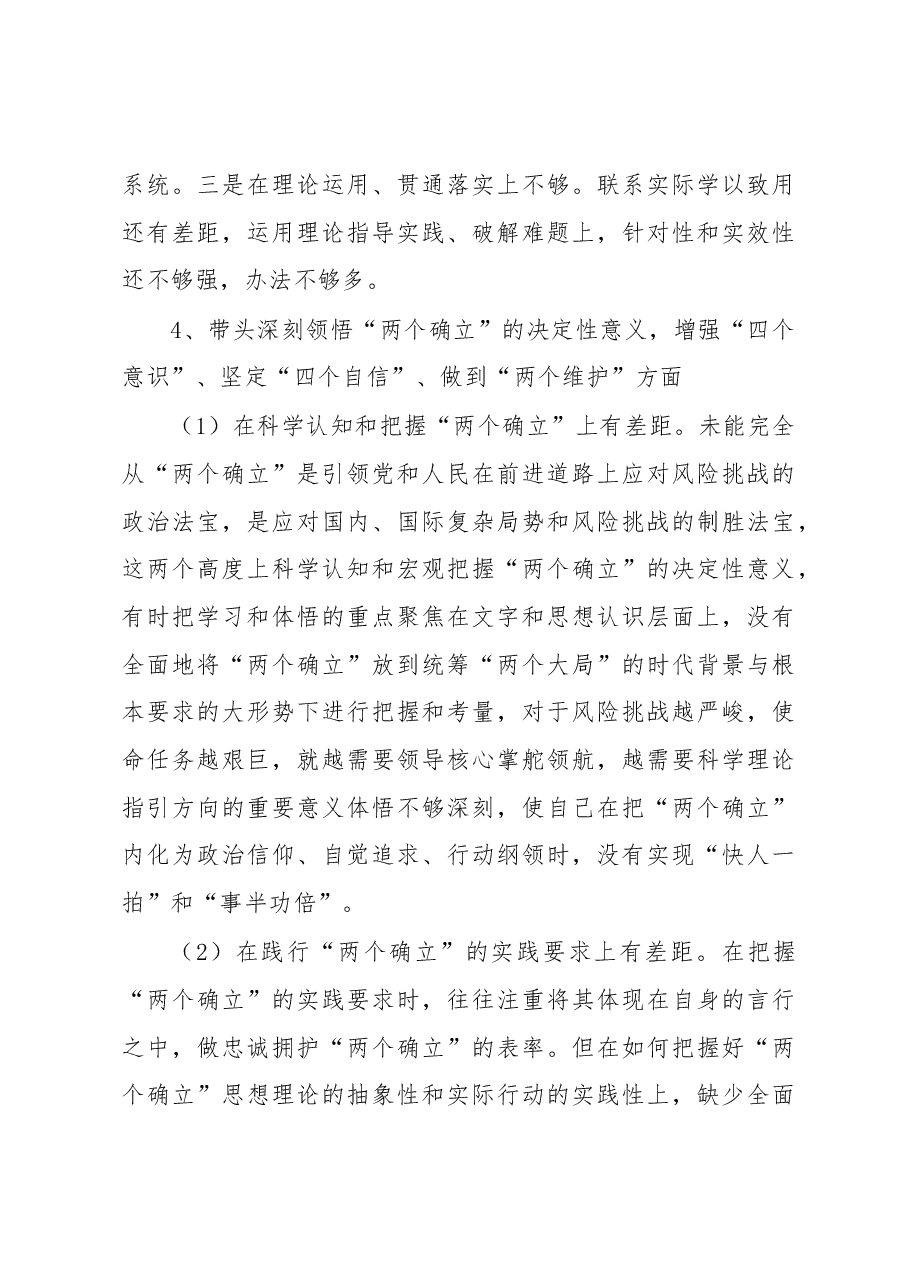 系统。三是在理论运用、贯通落实上不够。联系实际学以致用还有差距，运用理论指导实践、破解难题上，针对性和实效性还不够强，办法不够多。

4、带头深刻领悟“两个确立”的决定性意义，增强“四个意识”、坚定“四个自信”、做到“两个维护”方面

（1）在科学认知和把握“两个确立”上有差距。未能完全从“两个确立”是引领党和人民在前进道路上应对风险挑战的政治法宝，是应对国内、国际复杂局势和风险挑战的制胜法宝，这两个高度上科学认知和宏观把握“两个确立”的决定性意义，有时把学习和体悟的重点聚焦在文字和思想认识层面上，没有全面地将“两个确立”放到统筹“两个大局”的时代背景与根本要求的大形势下进行把握和考量，对于风险挑战越严峻，使命任务越艰巨，就越需要领导核心掌舵领航，越需要科学理论指引方向的重要意义体悟不够深刻，使自己在把“两个确立”内化为政治信仰、自觉追求、行动纲领时，没有实现“快人一拍”和“事半功倍”。

（2）在践行“两个确立”的实践要求上有差距。在把握“两个确立”的实践要求时，往往注重将其体现在自身的言行之中，做忠诚拥护“两个确立”的表率。但在如何把握好“两个确立”思想理论的抽象性和实际行动的实践性上，缺少全面